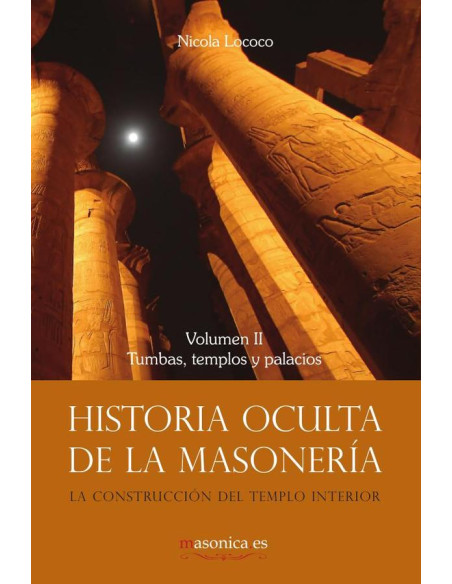 Nicola Lococo

Volumen II
Tumbas, templos y palacios

HISTORIA OCULTA
DE LA MASONERÍA

LA CONSTRUCCIÓN DEL TEMPLO INTERIOR

masonica.es